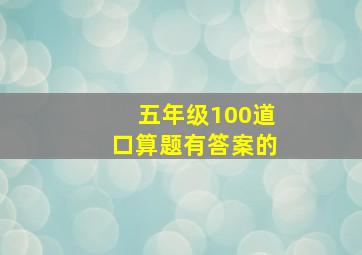 五年级100道
口算题有答案的